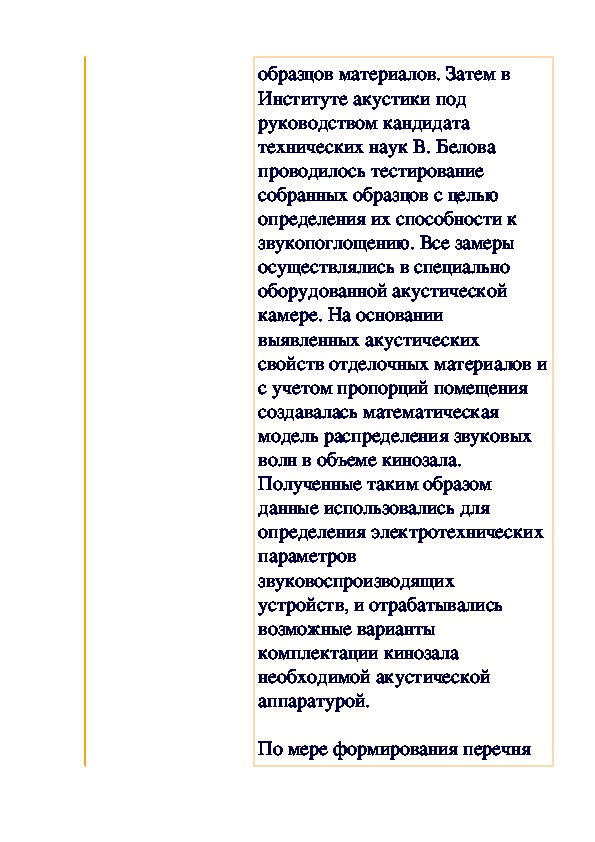 образцов материалов. Затем в Институте акустики под руководством кандидата технических наук В. Белова проводилось тестирование собранных образцов с целью определения их способности к звукопоглощению. Все замеры осуществлялись в специально оборудованной акустической камере. На основании выявленных акустических свойств отделочных материалов и с учетом пропорций помещения создавалась математическая модель распределения звуковых волн в объеме кинозала. Полученные таким образом данные использовались для определения электротехнических параметров звуковоспроизводящих устройств, и отрабатывались возможные варианты комплектации кинозала необходимой акустической аппаратурой.

По мере формирования перечня